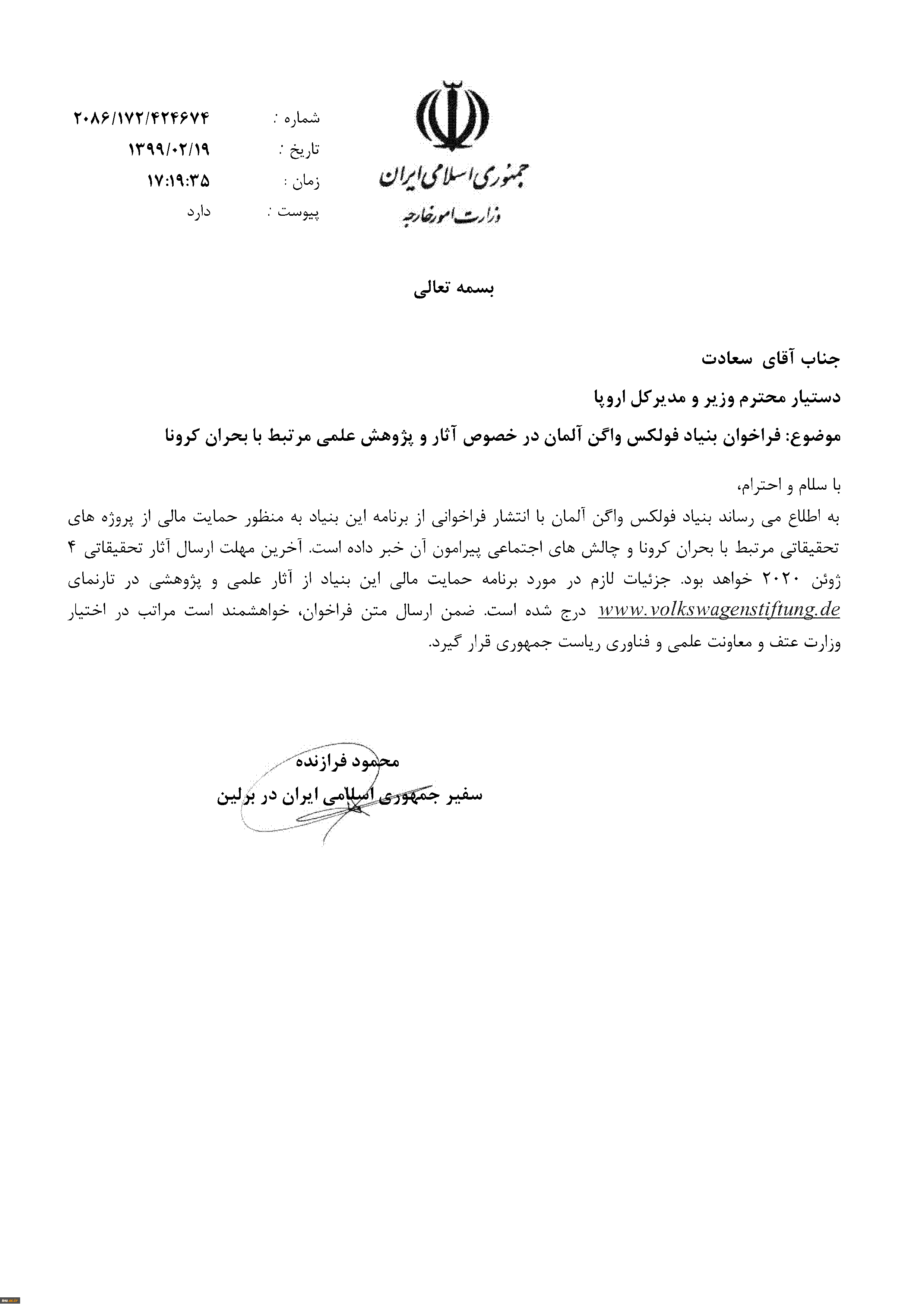 جمهوری اسلامی ایران
وزارت امور خارجه

شماره : ۲۰۸۶/۱۷۲/۴۲۴۶۷۴
تاریخ : ۱۳۹۹/۰۲/۱۹
زمان : ۱۷:۱۹:۳۵
پیوست : دارد

بسمه تعالی

جناب آقای سعادت

دستیار محترم وزیر و مدیرکل اروپا

موضوع: فراخوان بنیاد فولکس واگن آلمان در خصوص آثار و پژوهش علمی مرتبط با بحران کرونا

با سلام و احترام،

به اطلاع می رساند بنیاد فولکس واگن آلمان با انتشار فراخوانی از برنامه این بنیاد به منظور حمایت مالی از پروژه های تحقیقاتی مرتبط با بحران کرونا و چالش های اجتماعی پیرامون آن خبر داده است. آخرین مهلت ارسال آثار تحقیقاتی ۴ ژوئن ۲۰۲۰ خواهد بود. جزئیات لازم در مورد برنامه حمایت مالی این بنیاد از آثار علمی و پژوهشی در تارنمای www.volkswagenstiftung.de درج شده است. ضمن ارسال متن فراخوان، خواهشمند است مراتب در اختیار وزارت عتف و معاونت علمی و فناوری ریاست جمهوری قرار گیرد.

محمود فرازنده
سفیر جمهوری اسلامی ایران در برلین